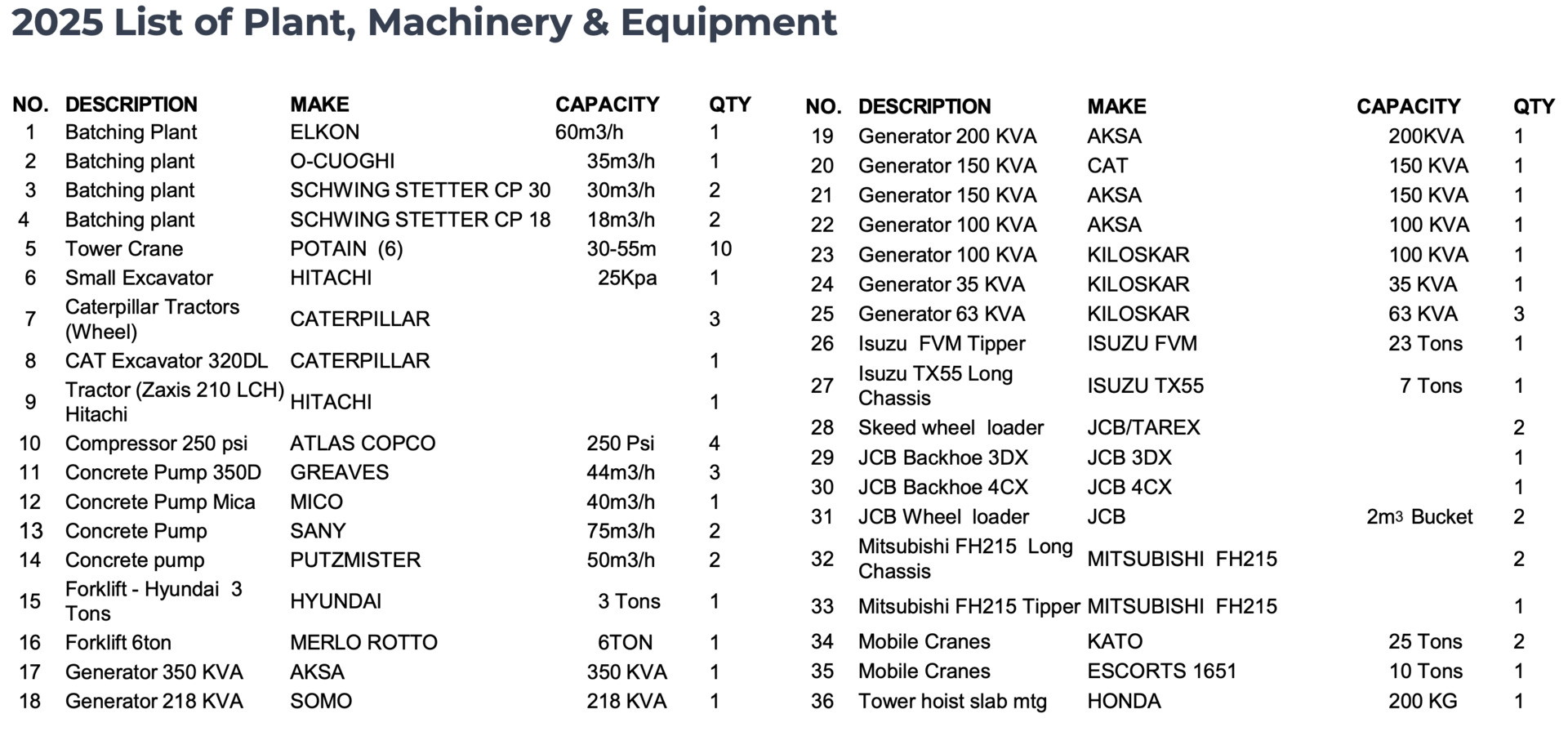 2025 List of Plant, Machinery & Equipment

| NO. | DESCRIPTION | MAKE | CAPACITY | QTY |
|---|---|---|---|---|
| 1 | Batching Plant | ELKON | 60m3/h | 1 |
| 2 | Batching plant | O-CUOGHI | 35m3/h | 1 |
| 3 | Batching plant | SCHWING STETTER CP 30 | 30m3/h | 2 |
| 4 | Batching plant | SCHWING STETTER CP 18 | 18m3/h | 2 |
| 5 | Tower Crane | POTAIN (6) | 30-55m | 10 |
| 6 | Small Excavator | HITACHI | 25Kpa | 1 |
| 7 | Caterpillar Tractors (Wheel) | CATERPILLAR | | 3 |
| 8 | CAT Excavator 320DL | CATERPILLAR | | 1 |
| 9 | Tractor (Zaxis 210 LCH) Hitachi | HITACHI | | 1 |
| 10 | Compressor 250 psi | ATLAS COPCO | 250 Psi | 4 |
| 11 | Concrete Pump 350D | GREAVES | 44m3/h | 3 |
| 12 | Concrete Pump Mica | MICO | 40m3/h | 1 |
| 13 | Concrete Pump | SANY | 75m3/h | 2 |
| 14 | Concrete pump | PUTZMISTER | 50m3/h | 2 |
| 15 | Forklift - Hyundai 3 Tons | HYUNDAI | 3 Tons | 1 |
| 16 | Forklift 6ton | MERLO ROTTO | 6TON | 1 |
| 17 | Generator 350 KVA | AKSA | 350 KVA | 1 |
| 18 | Generator 218 KVA | SOMO | 218 KVA | 1 |

| NO. | DESCRIPTION | MAKE | CAPACITY | QTY |
|---|---|---|---|---|
| 19 | Generator 200 KVA | AKSA | 200KVA | 1 |
| 20 | Generator 150 KVA | CAT | 150 KVA | 1 |
| 21 | Generator 150 KVA | AKSA | 150 KVA | 1 |
| 22 | Generator 100 KVA | AKSA | 100 KVA | 1 |
| 23 | Generator 100 KVA | KILOSKAR | 100 KVA | 1 |
| 24 | Generator 35 KVA | KILOSKAR | 35 KVA | 1 |
| 25 | Generator 63 KVA | KILOSKAR | 63 KVA | 3 |
| 26 | Isuzu FVM Tipper | ISUZU FVM | 23 Tons | 1 |
| 27 | Isuzu TX55 Long Chassis | ISUZU TX55 | 7 Tons | 1 |
| 28 | Skeed wheel loader | JCB/TAREX | | 2 |
| 29 | JCB Backhoe 3DX | JCB 3DX | | 1 |
| 30 | JCB Backhoe 4CX | JCB 4CX | | 1 |
| 31 | JCB Wheel loader | JCB | $2m^3$ Bucket | 2 |
| 32 | Mitsubishi FH215 Long Chassis | MITSUBISHI FH215 | | 2 |
| 33 | Mitsubishi FH215 Tipper | MITSUBISHI FH215 | | 1 |
| 34 | Mobile Cranes | KATO | 25 Tons | 2 |
| 35 | Mobile Cranes | ESCORTS 1651 | 10 Tons | 1 |
| 36 | Tower hoist slab mtg | HONDA | 200 KG | 1 |